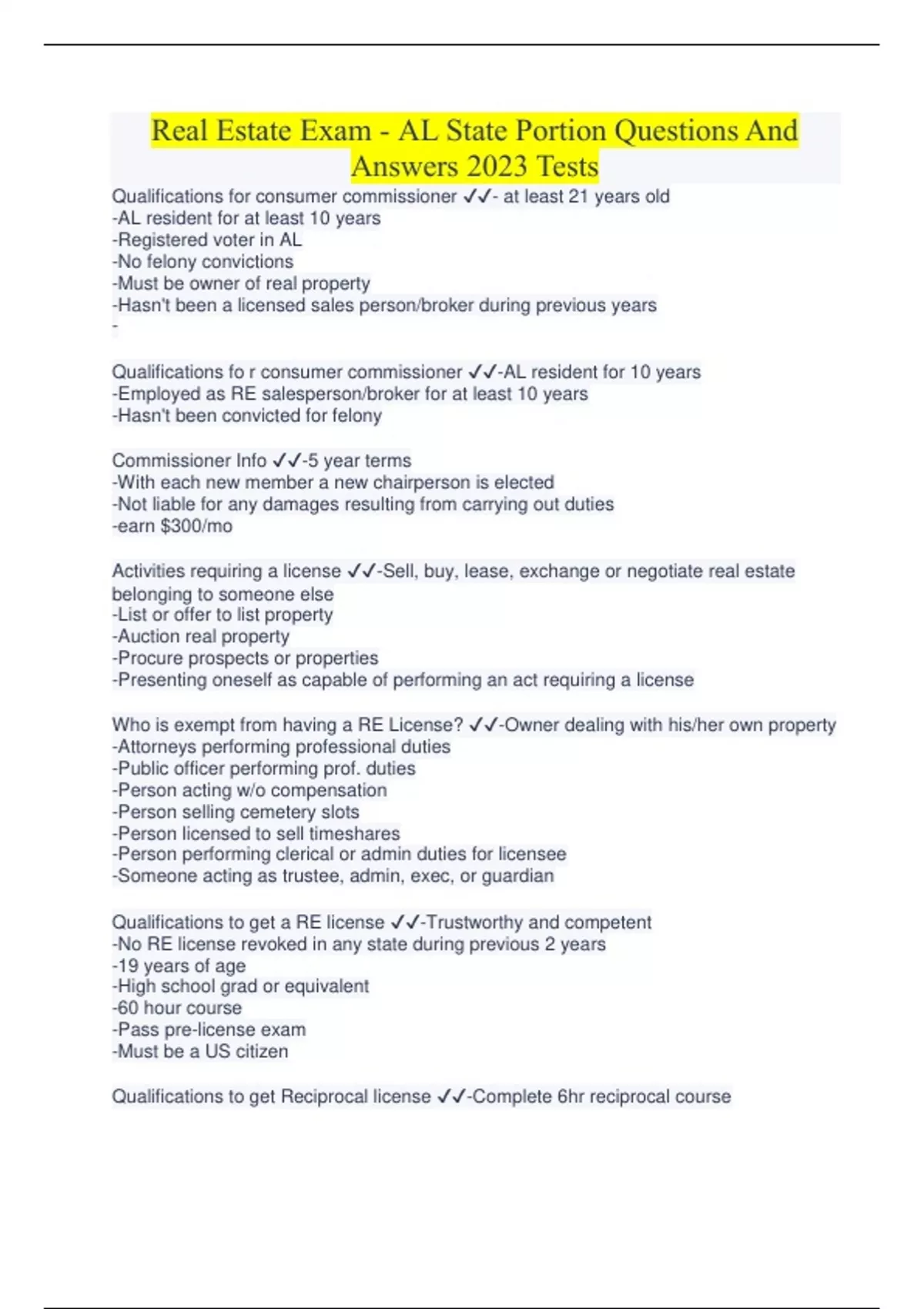 Real Estate Exam - AL State Portion Questions And Answers 2023 Tests

Qualifications for consumer commissioner ✓✓- at least 21 years old
-AL resident for at least 10 years
-Registered voter in AL
-No felony convictions
-Must be owner of real property
-Hasn't been a licensed sales person/broker during previous years
-

Qualifications fo r consumer commissioner ✓✓-AL resident for 10 years
-Employed as RE salesperson/broker for at least 10 years
-Hasn't been convicted for felony

Commissioner Info ✓✓-5 year terms
-With each new member a new chairperson is elected
-Not liable for any damages resulting from carrying out duties
-earn $300/mo

Activities requiring a license ✓✓-Sell, buy, lease, exchange or negotiate real estate belonging to someone else
-List or offer to list property
-Auction real property
-Procure prospects or properties
-Presenting oneself as capable of performing an act requiring a license

Who is exempt from having a RE License? ✓✓-Owner dealing with his/her own property
-Attorneys performing professional duties
-Public officer performing prof. duties
-Person acting w/o compensation
-Person selling cemetery slots
-Person licensed to sell timeshares
-Person performing clerical or admin duties for licensee
-Someone acting as trustee, admin, exec, or guardian

Qualifications to get a RE license ✓✓-Trustworthy and competent
-No RE license revoked in any state during previous 2 years
-19 years of age
-High school grad or equivalent
-60 hour course
-Pass pre-license exam
-Must be a US citizen

Qualifications to get Reciprocal license ✓✓-Complete 6hr reciprocal course